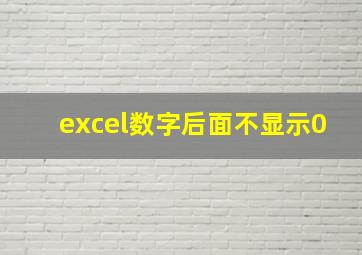 excel数字后面不显示0